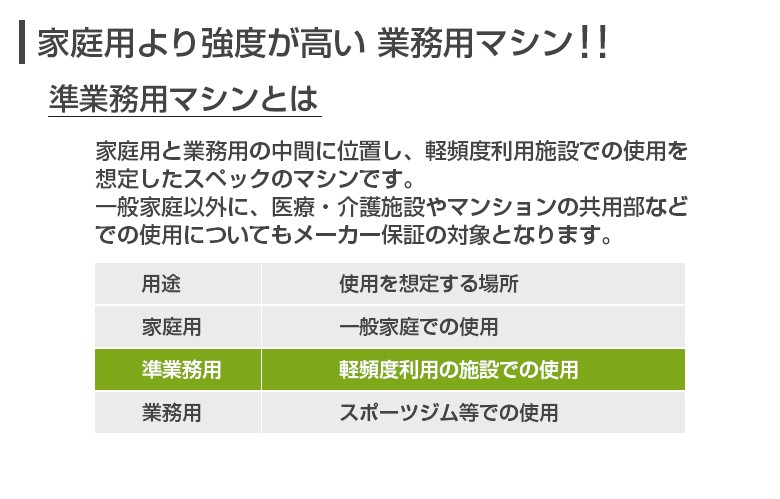 家庭用より強度が高い 業務用マシン!!

準業務用マシンとは

家庭用と業務用の中間に位置し、軽頻度利用施設での使用を想定したスペックのマシンです。
一般家庭以外に、医療・介護施設やマンションの共用部などでの使用についてもメーカー保証の対象となります。

| 用途 | 使用を想定する場所 |
|---|---|
| 家庭用 | 一般家庭での使用 |
| 準業務用 | 軽頻度利用の施設での使用 |
| 業務用 | スポーツジム等での使用 |